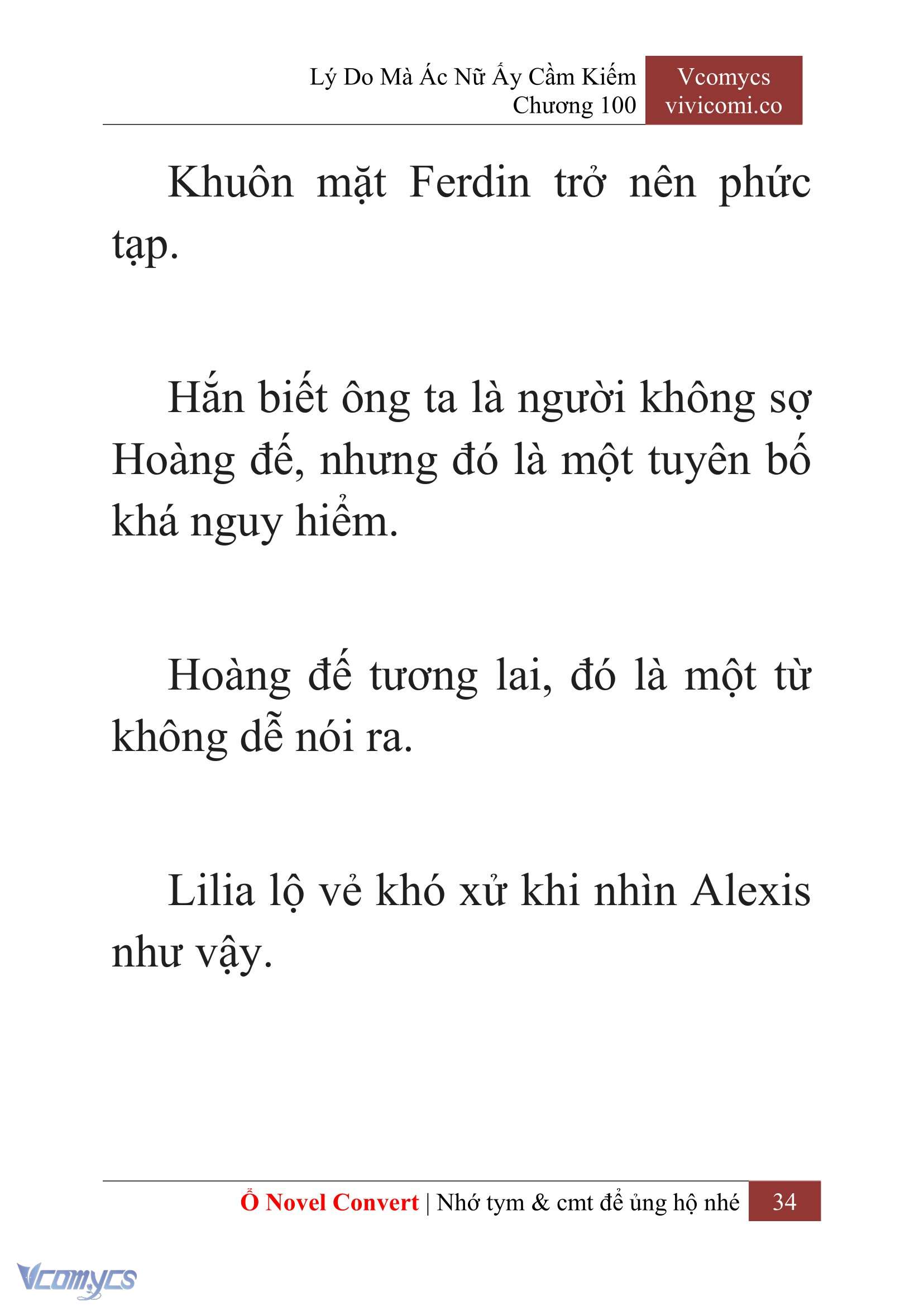 Lý Do Mà Ác Nữ Ấy Cầm Kiếm
Chương 100

Vcomycs
vivicomi.co

Khuôn mặt Ferdin trở nên phức tạp.

Hắn biết ông ta là người không sợ Hoàng đế, nhưng đó là một tuyên bố khá nguy hiểm.

Hoàng đế tương lai, đó là một từ không dễ nói ra.

Lilia lộ vẻ khó xử khi nhìn Alexis như vậy.

Ổ Novel Convert | Nhớ tym & cmt để ủng hộ nhé 34

Vcomycs